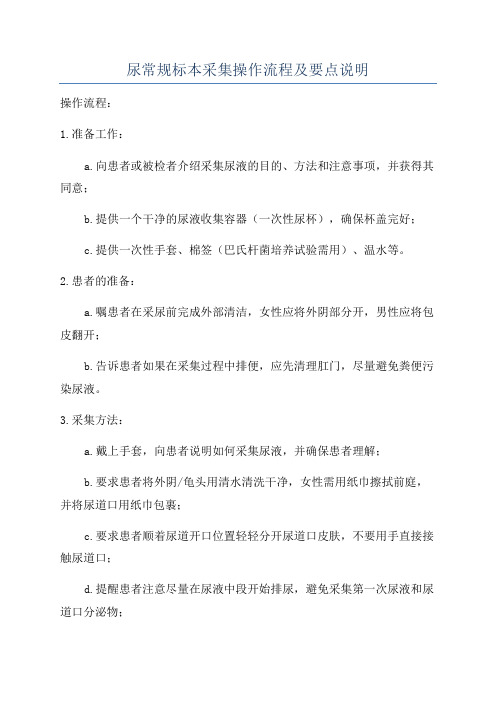 尿常规标本采集操作流程及要点说明

操作流程：

1.准备工作：

a.向患者或被检者介绍采集尿液的目的、方法和注意事项，并获得其同意；

b.提供一个干净的尿液收集容器（一次性尿杯），确保杯盖完好；

c.提供一次性手套、棉签（巴氏杆菌培养试验需用）、温水等。

2.患者的准备：

a.嘱患者在采尿前完成外部清洁，女性应将外阴部分开，男性应将包皮翻开；

b.告诉患者如果在采集过程中排便，应先清理肛门，尽量避免粪便污染尿液。

3.采集方法：

a.戴上手套，向患者说明如何采集尿液，并确保患者理解；

b.要求患者将外阴/龟头用清水清洗干净，女性需用纸巾擦拭前庭，并将尿道口用纸巾包裹；

c.要求患者顺着尿道开口位置轻轻分开尿道口皮肤，不要用手直接接触尿道口；

d.提醒患者注意尽量在尿液中段开始排尿，避免采集第一次尿液和尿道口分泌物；